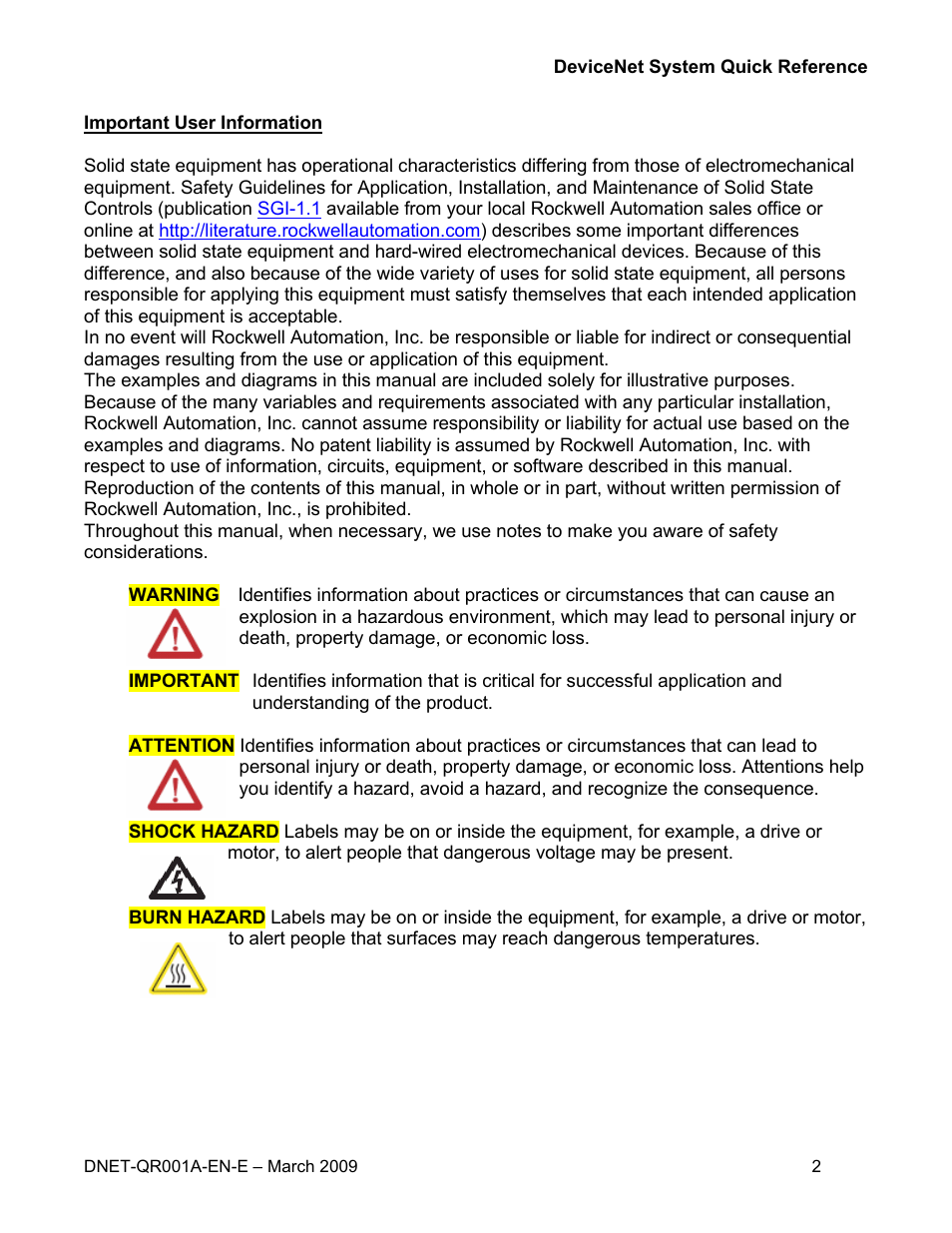 DeviceNet System Quick Reference

Important User Information

Solid state equipment has operational characteristics differing from those of electromechanical equipment. Safety Guidelines for Application, Installation, and Maintenance of Solid State Controls (publication SGI-1.1 available from your local Rockwell Automation sales office or online at http://literature.rockwellautomation.com) describes some important differences between solid state equipment and hard-wired electromechanical devices. Because of this difference, and also because of the wide variety of uses for solid state equipment, all persons responsible for applying this equipment must satisfy themselves that each intended application of this equipment is acceptable.
In no event will Rockwell Automation, Inc. be responsible or liable for indirect or consequential damages resulting from the use or application of this equipment.
The examples and diagrams in this manual are included solely for illustrative purposes. Because of the many variables and requirements associated with any particular installation, Rockwell Automation, Inc. cannot assume responsibility or liability for actual use based on the examples and diagrams. No patent liability is assumed by Rockwell Automation, Inc. with respect to use of information, circuits, equipment, or software described in this manual.
Reproduction of the contents of this manual, in whole or in part, without written permission of Rockwell Automation, Inc., is prohibited.
Throughout this manual, when necessary, we use notes to make you aware of safety considerations.

WARNING Identifies information about practices or circumstances that can cause an explosion in a hazardous environment, which may lead to personal injury or death, property damage, or economic loss.

IMPORTANT Identifies information that is critical for successful application and understanding of the product.

ATTENTION Identifies information about practices or circumstances that can lead to personal injury or death, property damage, or economic loss. Attentions help you identify a hazard, avoid a hazard, and recognize the consequence.

SHOCK HAZARD Labels may be on or inside the equipment, for example, a drive or motor, to alert people that dangerous voltage may be present.

BURN HAZARD Labels may be on or inside the equipment, for example, a drive or motor, to alert people that surfaces may reach dangerous temperatures.

DNET-QR001A-EN-E – March 2009 2